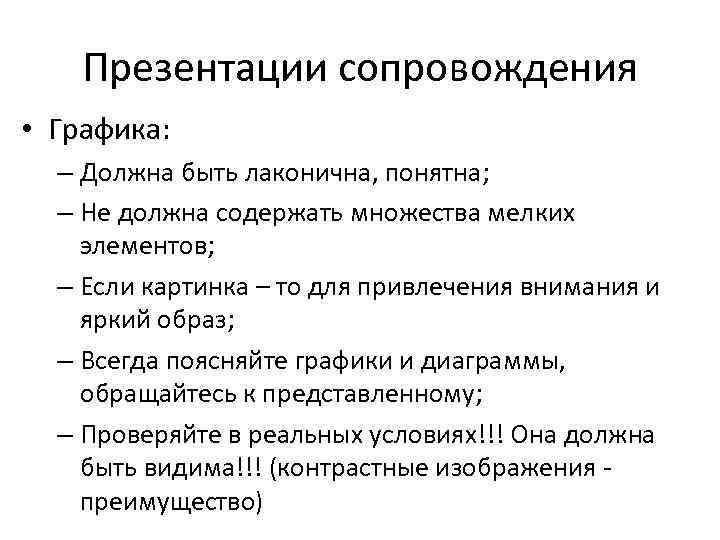 Презентации сопровождения

• Графика:
– Должна быть лаконична, понятна;
– Не должна содержать множества мелких элементов;
– Если картинка – то для привлечения внимания и яркий образ;
– Всегда поясняйте графики и диаграммы, обращайтесь к представленному;
– Проверяйте в реальных условиях!!! Она должна быть видима!!! (контрастные изображения - преимущество)